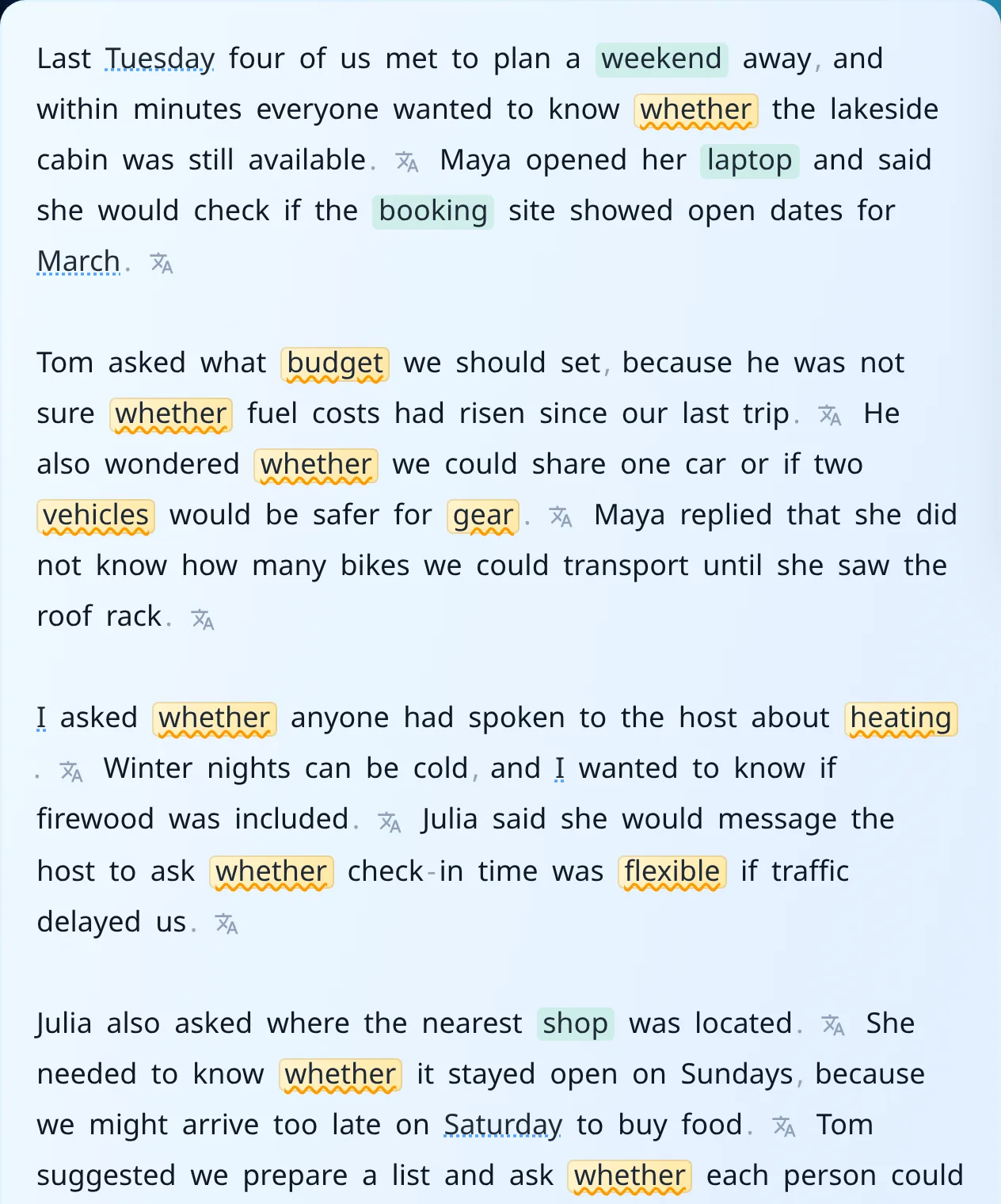 Last Tuesday four of us met to plan a weekend away, and within minutes everyone wanted to know whether the lakeside cabin was still available. Maya opened her laptop and said she would check if the booking site showed open dates for March.

Tom asked what budget we should set, because he was not sure whether fuel costs had risen since our last trip. He also wondered whether we could share one car or if two vehicles would be safer for gear. Maya replied that she did not know how many bikes we could transport until she saw the roof rack.

I asked whether anyone had spoken to the host about heating. Winter nights can be cold, and I wanted to know if firewood was included. Julia said she would message the host to ask whether check-in time was flexible if traffic delayed us.

Julia also asked where the nearest shop was located. She needed to know whether it stayed open on Sundays, because we might arrive too late on Saturday to buy food. Tom suggested we prepare a list and ask whether each person could